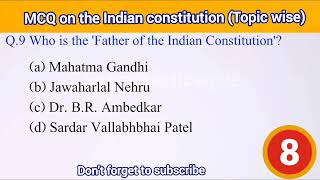 MCQ on the Indian constitution (Topic wise)

Q.9 Who is the 'Father of the Indian Constitution'?

(a) Mahatma Gandhi
(b) Jawaharlal Nehru
(c) Dr. B.R. Ambedkar
(d) Sardar Vallabhbhai Patel

8

Don't forget to subscribe